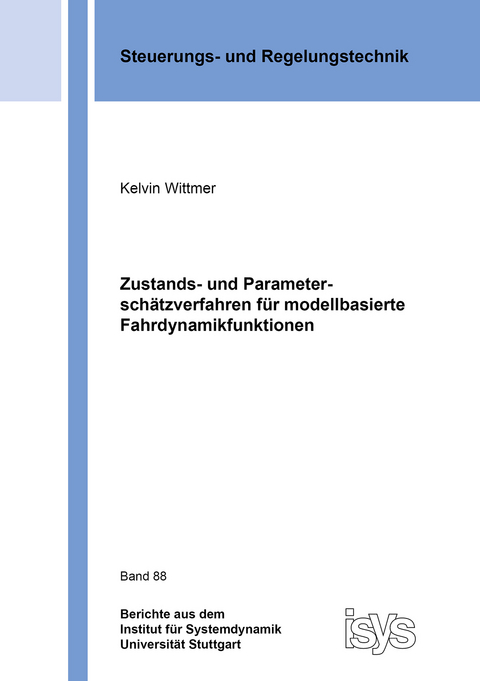 Steuerungs- und Regelungstechnik

Kelvin Wittmer

Zustands- und Parameterschätzverfahren für modellbasierte Fahrdynamikfunktionen

Band 88

Berichte aus dem
Institut für Systemdynamik
Universität Stuttgart

isys